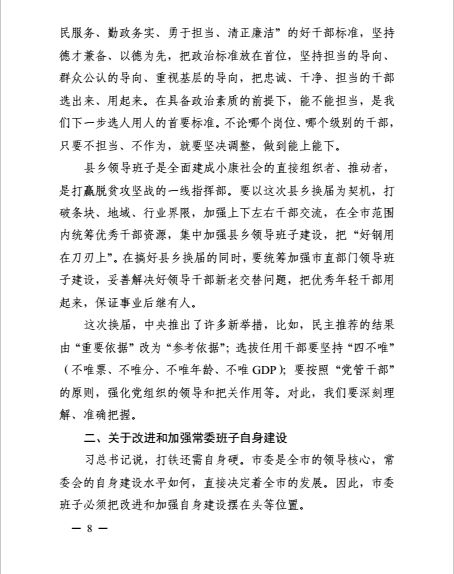 民服务、勤政务实、勇于担当、清正廉洁”的好干部标准，坚持德才兼备、以德为先，把政治标准放在首位，坚持担当的导向、群众公认的导向、重视基层的导向，把忠诚、干净、担当的干部选出来、用起来。在具备政治素质的前提下，能不能担当，是我们下一步选人用人的首要标准。不论哪个岗位、哪个级别的干部，只要不担当、不作为，就要坚决调整，做到能上能下。

县乡领导班子是全面建成小康社会的直接组织者、推动者，是打赢脱贫攻坚战的一线指挥部。要以这次县乡换届为契机，打破条块、地域、行业界限，加强上下左右干部交流，在全市范围内统筹优秀干部资源，集中加强县乡领导班子建设，把“好钢用在刀刃上”。在搞好县乡换届的同时，要统筹加强市直部门领导班子建设，妥善解决好领导干部新老交替问题，把优秀年轻干部用起来，保证事业后继有人。

这次换届，中央推出了许多新举措，比如，民主推荐的结果由“重要依据”改为“参考依据”；选拔任用干部要坚持“四不唯”（不唯票、不唯分、不唯年龄、不唯 GDP）；要按照“党管干部”的原则，强化党组织的领导和把关作用等。对此，我们要深刻理解、准确把握。

二、关于改进和加强常委班子自身建设

习总书记说，打铁还需自身硬。市委是全市的领导核心，常委会的自身建设水平如何，直接决定着全市的发展。因此，市委班子必须把改进和加强自身建设摆在头等位置。

— 8 —